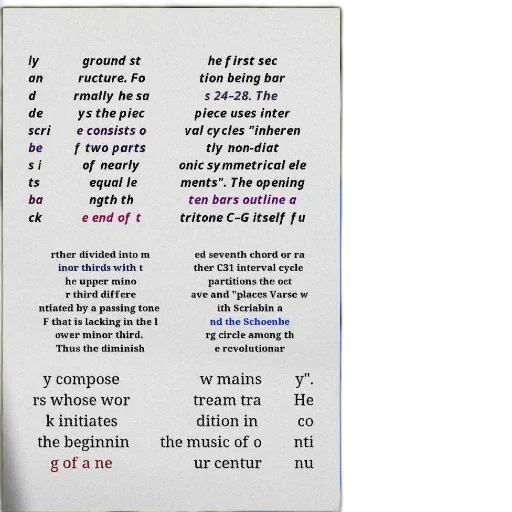 ly an d de scri be s i ts ba ck

ground st ructure. Fo rmally he sa ys the piec e consists o f two parts of nearly equal le ngth th e end of t

he first sec tion being bar s 24–28. The piece uses inter val cycles "inheren tly non-diat onic symmetrical ele ments". The opening ten bars outline a tritone C–G itself fu

rther divided into m inor thirds with t he upper mino r third differe ntiated by a passing tone F that is lacking in the l ower minor third. Thus the diminish

ed seventh chord or ra ther C31 interval cycle partitions the oct ave and "places Varse w ith Scriabin a nd the Schoenbe rg circle among th e revolutionar

y compose rs whose wor k initiates the beginnin g of a ne

w mains tream tra dition in the music of o ur centur

y". He co nti nu